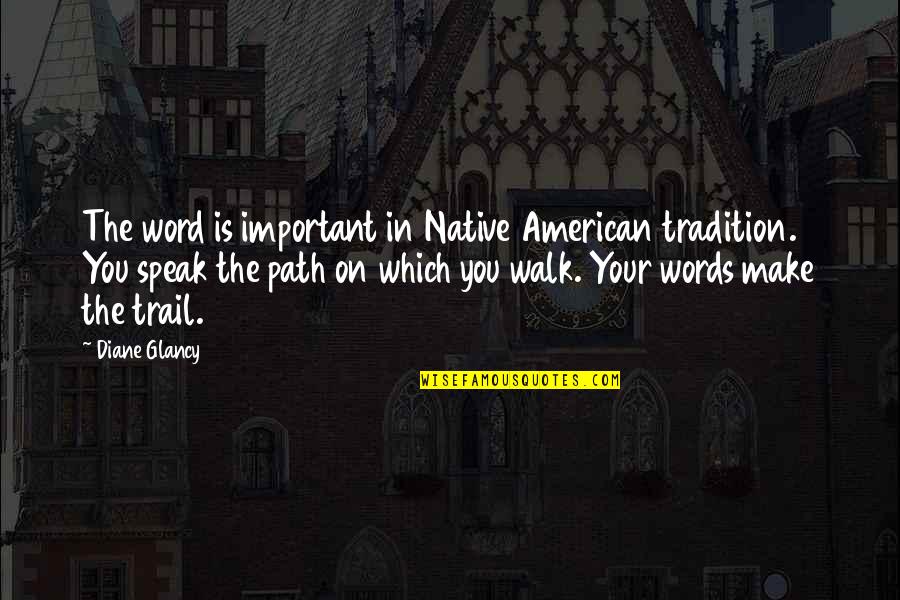 The word is important in Native American tradition. You speak the path on which you walk. Your words make the trail.

~ Diane Glancy

WISEFAMOUSQUOTES.COM